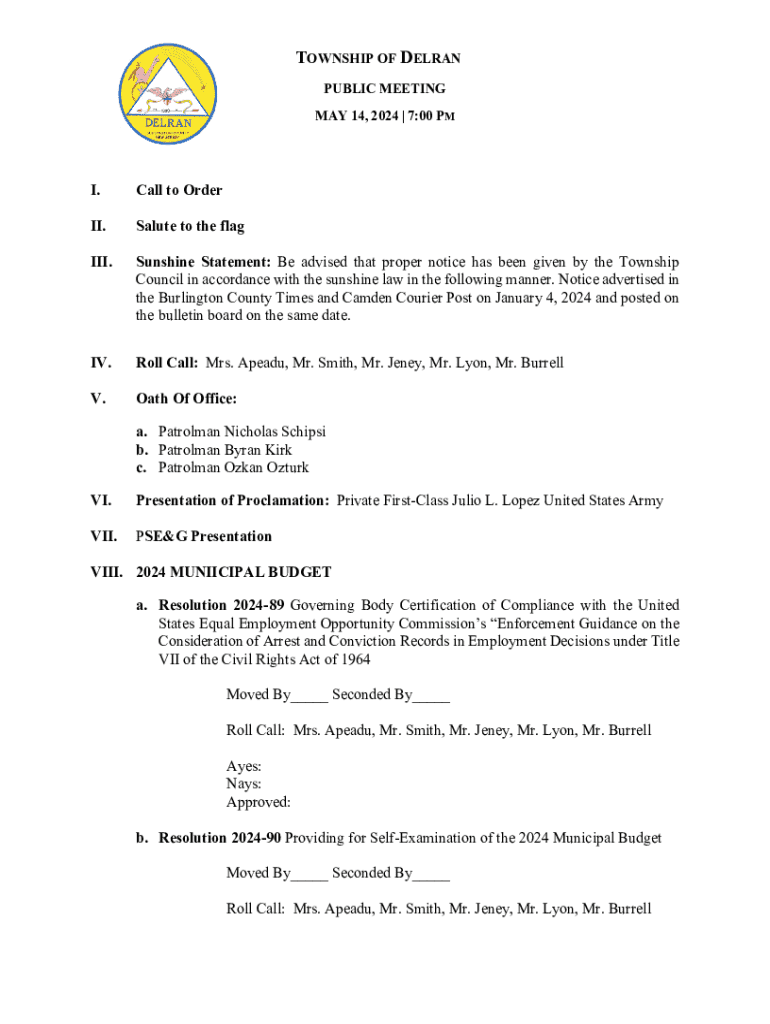 DELRAN

TOWNSHIP OF DELRAN

PUBLIC MEETING

MAY 14, 2024 | 7:00 PM

I. Call to Order

II. Salute to the flag

III. Sunshine Statement: Be advised that proper notice has been given by the Township Council in accordance with the sunshine law in the following manner. Notice advertised in the Burlington County Times and Camden Courier Post on January 4, 2024 and posted on the bulletin board on the same date.

IV. Roll Call: Mrs. Apeadu, Mr. Smith, Mr. Jeney, Mr. Lyon, Mr. Burrell

V. Oath Of Office:

a. Patrolman Nicholas Schipsi
b. Patrolman Byran Kirk
c. Patrolman Ozkan Ozturk

VI. Presentation of Proclamation: Private First-Class Julio L. Lopez United States Army

VII. PSE&G Presentation

VIII. 2024 MUNIICIPAL BUDGET

a. Resolution 2024-89 Governing Body Certification of Compliance with the United States Equal Employment Opportunity Commission's "Enforcement Guidance on the Consideration of Arrest and Conviction Records in Employment Decisions under Title VII of the Civil Rights Act of 1964

Moved By_____ Seconded By_____

Roll Call: Mrs. Apeadu, Mr. Smith, Mr. Jeney, Mr. Lyon, Mr. Burrell

Ayes:
Nays:
Approved:

b. Resolution 2024-90 Providing for Self-Examination of the 2024 Municipal Budget

Moved By_____ Seconded By_____

Roll Call: Mrs. Apeadu, Mr. Smith, Mr. Jeney, Mr. Lyon, Mr. Burrell